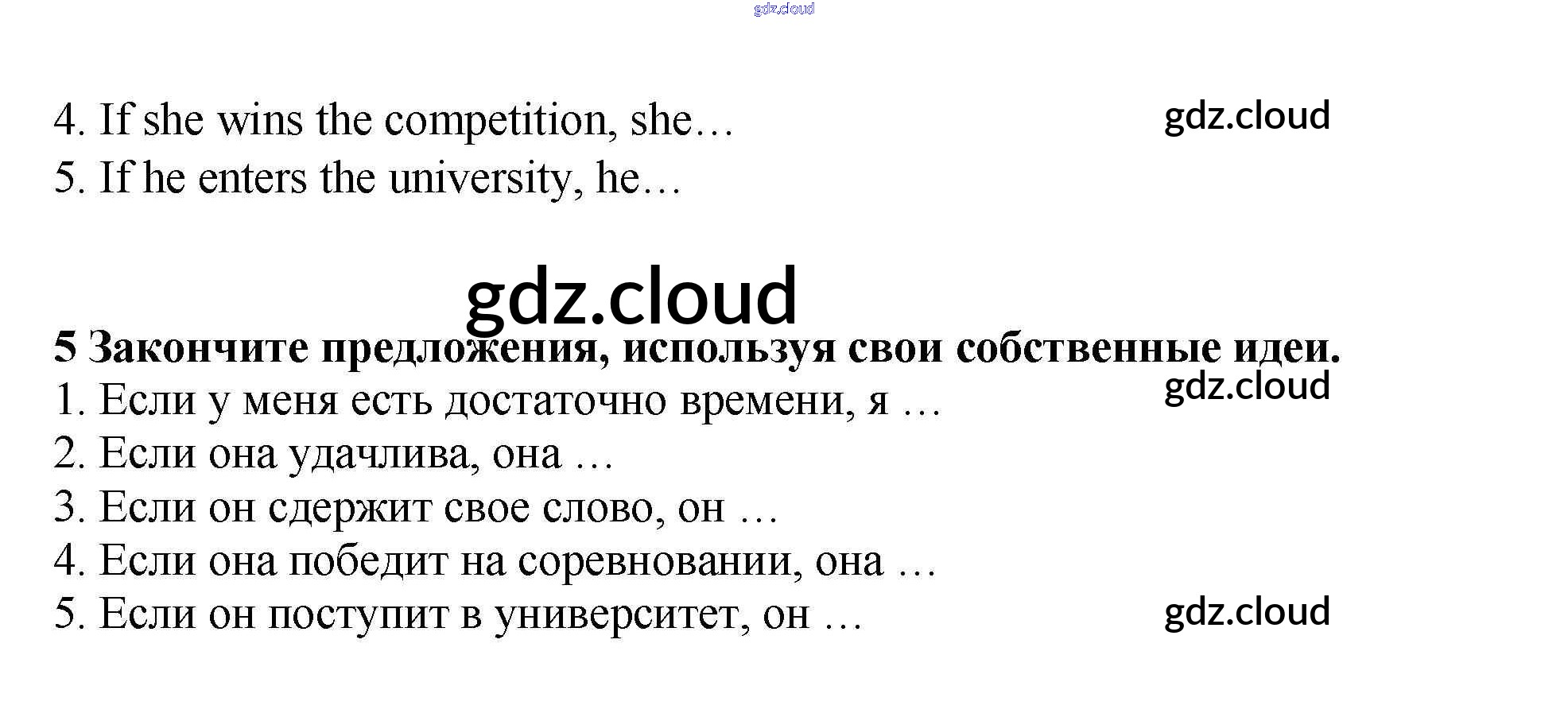 4. If she wins the competition, she…

5. If he enters the university, he…

5 Закончите предложения, используя свои собственные идеи.

1. Если у меня есть достаточно времени, я …
2. Если она удачлива, она …
3. Если он сдержит свое слово, он …
4. Если она победит на соревновании, она …
5. Если он поступит в университет, он …

gdz.cloud